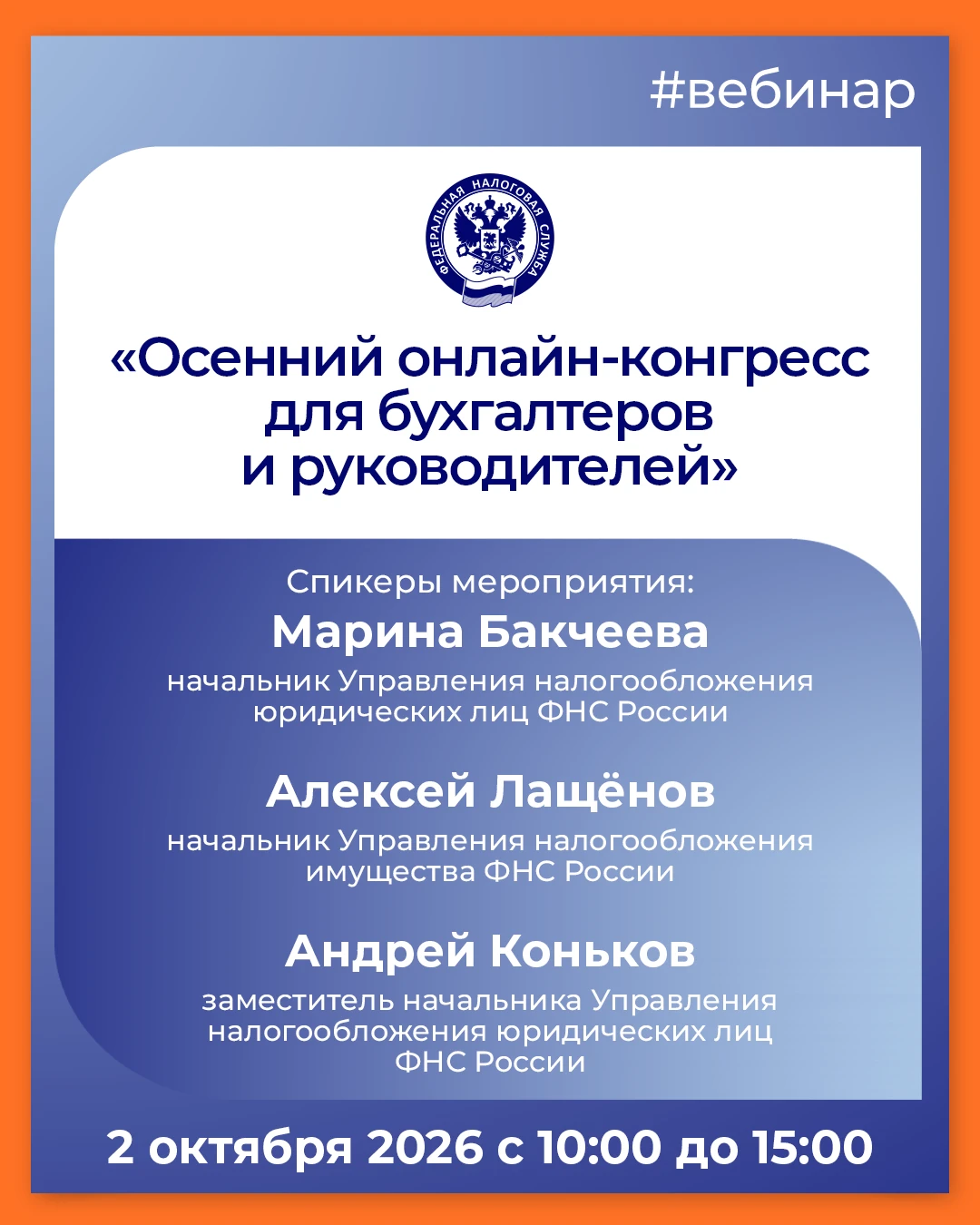 #вебинар

ФЕДЕРАЛЬНАЯ НАЛОГОВАЯ СЛУЖБА

«Осенний онлайн-конгресс для бухгалтеров и руководителей»

Спикеры мероприятия:

Марина Бакчеева
начальник Управления налогообложения юридических лиц ФНС России

Алексей Лащёнов
начальник Управления налогообложения имущества ФНС России

Андрей Коньков
заместитель начальника Управления налогообложения юридических лиц ФНС России

2 октября 2026 с 10:00 до 15:00